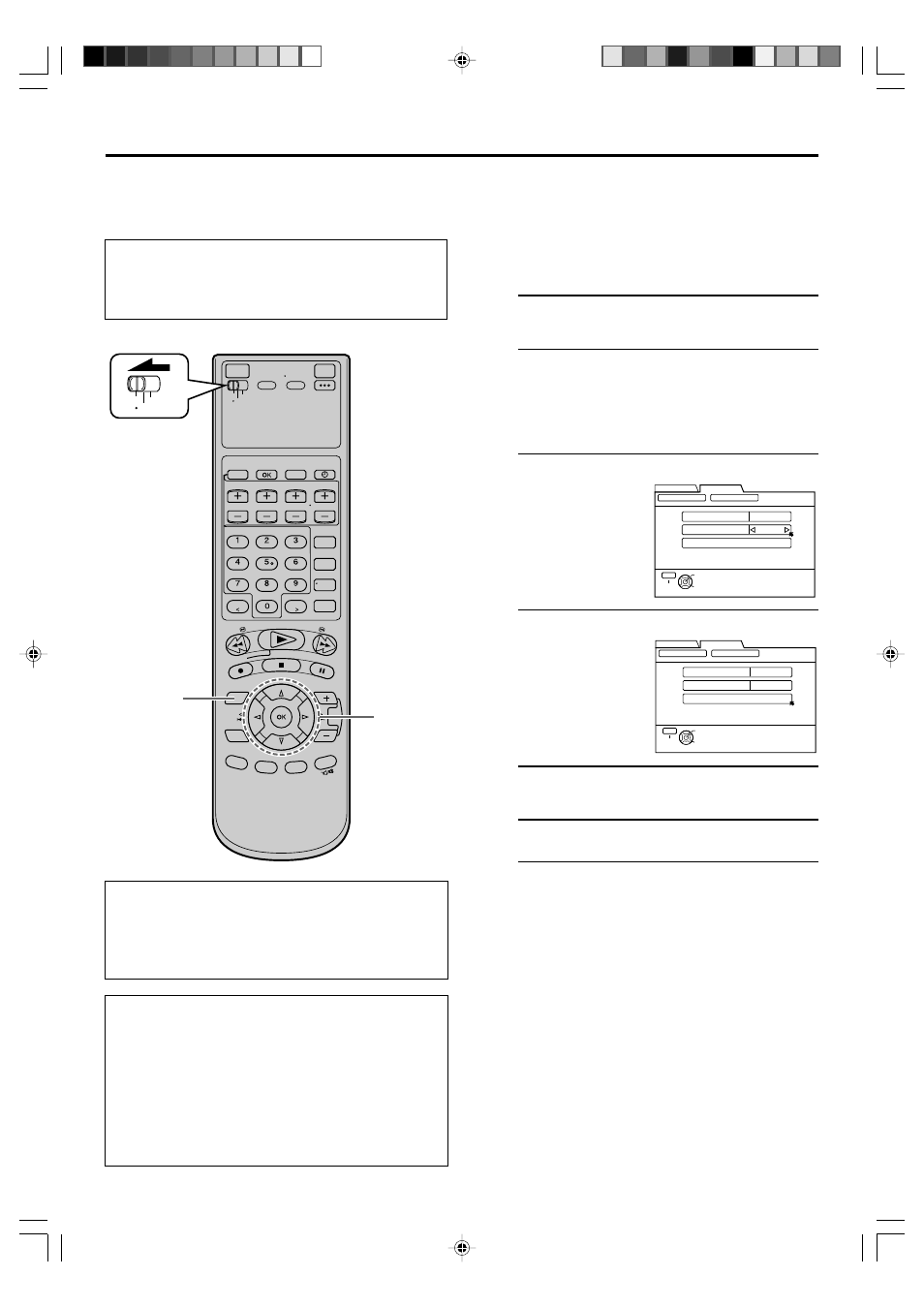 OK

1
2
3
4
5
6
7
8
9
0

OK